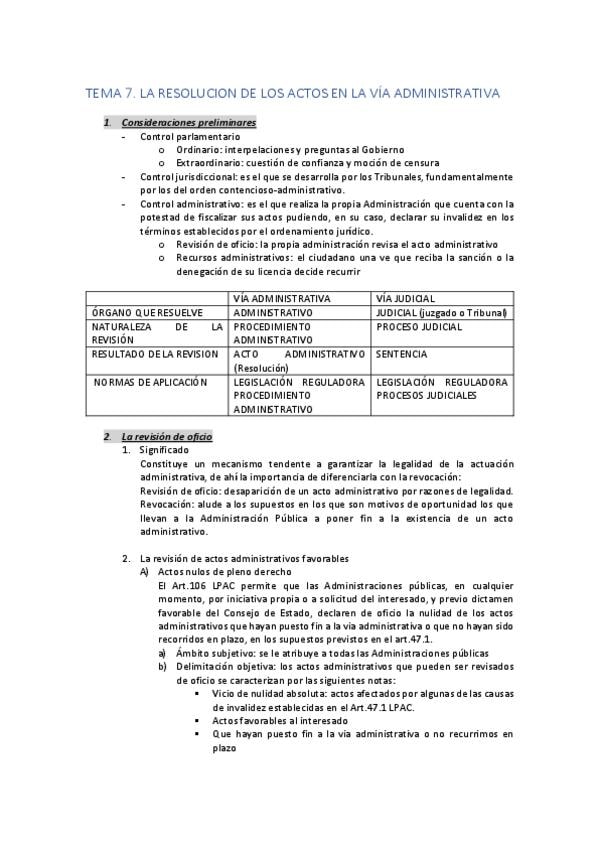 TEMA 7. LA RESOLUCION DE LOS ACTOS EN LA VÍA ADMINISTRATIVA

1. Consideraciones preliminares
- Control parlamentario
  o Ordinario: interpelaciones y preguntas al Gobierno
  o Extraordinario: cuestión de confianza y moción de censura
- Control jurisdiccional: es el que se desarrolla por los Tribunales, fundamentalmente por los del orden contencioso-administrativo.
- Control administrativo: es el que realiza la propia Administración que cuenta con la potestad de fiscalizar sus actos pudiendo, en su caso, declarar su invalidez en los términos establecidos por el ordenamiento jurídico.
  o Revisión de oficio: la propia administración revisa el acto administrativo
  o Recursos administrativos: el ciudadano una ve que reciba la sanción o la denegación de su licencia decide recurrir

| | VÍA ADMINISTRATIVA | VÍA JUDICIAL |
|---|---|---|
| ÓRGANO QUE RESUELVE | ADMINISTRATIVO | JUDICIAL (juzgado o Tribunal) |
| NATURALEZA DE LA REVISIÓN | PROCEDIMIENTO ADMINISTRATIVO | PROCESO JUDICIAL |
| RESULTADO DE LA REVISION | ACTO ADMINISTRATIVO (Resolución) | SENTENCIA |
| NORMAS DE APLICACIÓN | LEGISLACIÓN REGULADORA PROCEDIMIENTO ADMINISTRATIVO | LEGISLACIÓN REGULADORA PROCESOS JUDICIALES |

2. La revisión de oficio
1. Significado
Constituye un mecanismo tendente a garantizar la legalidad de la actuación administrativa, de ahí la importancia de diferenciarla con la revocación:
Revisión de oficio: desaparición de un acto administrativo por razones de legalidad.
Revocación: alude a los supuestos en los que son motivos de oportunidad los que llevan a la Administración Pública a poner fin a la existencia de un acto administrativo.

2. La revisión de actos administrativos favorables
A) Actos nulos de pleno derecho
El Art.106 LPAC permite que las Administraciones públicas, en cualquier momento, por iniciativa propia o a solicitud del interesado, y previo dictamen favorable del Consejo de Estado, declaren de oficio la nulidad de los actos administrativos que hayan puesto fin a la vía administrativa o que no hayan sido recorridos en plazo, en los supuestos previstos en el art.47.1.
a) Ámbito subjetivo: se le atribuye a todas las Administraciones públicas
b) Delimitación objetiva: los actos administrativos que pueden ser revisados de oficio se caracterizan por las siguientes notas:
▪ Vicio de nulidad absoluta: actos afectados por algunas de las causas de invalidez establecidas en el Art.47.1 LPAC.
▪ Actos favorables al interesado
▪ Que hayan puesto fin a la vía administrativa o no recurrimos en plazo